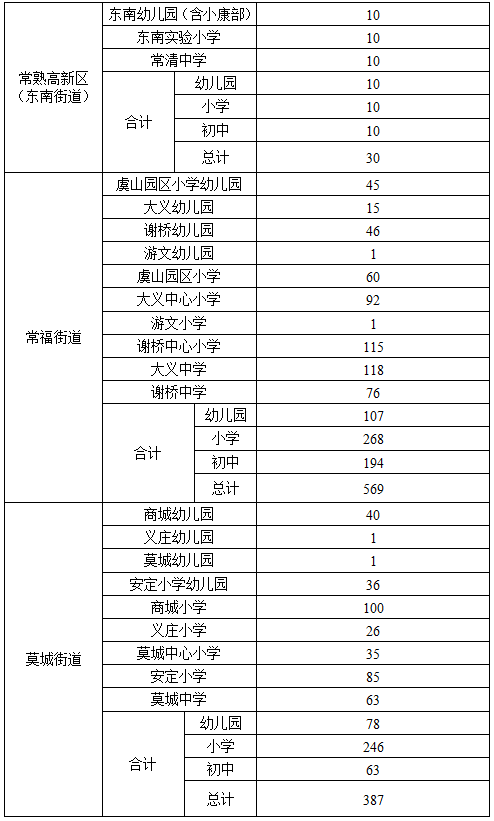 | 常熟高新区（东南街道） | 东南幼儿园（含小康部） | | 10 |
|---|---|---|---|
| | 东南实验小学 | | 10 |
| | 常清中学 | | 10 |
| | 合计 | 幼儿园 | 10 |
| | | 小学 | 10 |
| | | 初中 | 10 |
| | | 总计 | 30 |
| 常福街道 | 虞山园区小学幼儿园 | | 45 |
| | 大义幼儿园 | | 15 |
| | 谢桥幼儿园 | | 46 |
| | 游文幼儿园 | | 1 |
| | 虞山园区小学 | | 60 |
| | 大义中心小学 | | 92 |
| | 游文小学 | | 1 |
| | 谢桥中心小学 | | 115 |
| | 大义中学 | | 118 |
| | 谢桥中学 | | 76 |
| | 合计 | 幼儿园 | 107 |
| | | 小学 | 268 |
| | | 初中 | 194 |
| | | 总计 | 569 |
| 莫城街道 | 商城幼儿园 | | 40 |
| | 义庄幼儿园 | | 1 |
| | 莫城幼儿园 | | 1 |
| | 安定小学幼儿园 | | 36 |
| | 商城小学 | | 100 |
| | 义庄小学 | | 26 |
| | 莫城中心小学 | | 35 |
| | 安定小学 | | 85 |
| | 莫城中学 | | 63 |
| | 合计 | 幼儿园 | 78 |
| | | 小学 | 246 |
| | | 初中 | 63 |
| | | 总计 | 387 |